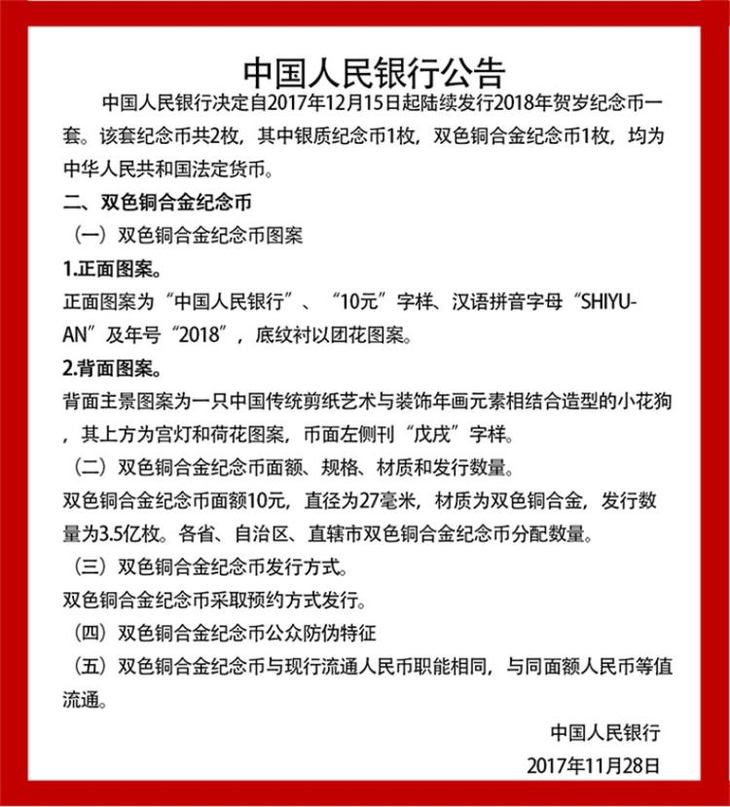 中国人民银行公告

中国人民银行决定自2017年12月15日起陆续发行2018年贺岁纪念币一套。该套纪念币共2枚，其中银质纪念币1枚，双色铜合金纪念币1枚，均为中华人民共和国法定货币。

二、双色铜合金纪念币

（一）双色铜合金纪念币图案

1.正面图案。

正面图案为“中国人民银行”、“10元”字样、汉语拼音字母“SHIYUAN”及年号“2018”，底纹衬以团花图案。

2.背面图案。

背面主景图案为一只中国传统剪纸艺术与装饰年画元素相结合造型的小花狗，其上方为宫灯和荷花图案，币面左侧刊“戊戌”字样。

（二）双色铜合金纪念币面额、规格、材质和发行数量。

双色铜合金纪念币面额10元，直径为27毫米，材质为双色铜合金，发行数量为3.5亿枚。各省、自治区、直辖市双色铜合金纪念币分配数量。

（三）双色铜合金纪念币发行方式。

双色铜合金纪念币采取预约方式发行。

（四）双色铜合金纪念币公众防伪特征

（五）双色铜合金纪念币与现行流通人民币职能相同，与同面额人民币等值流通。

中国人民银行

2017年11月28日